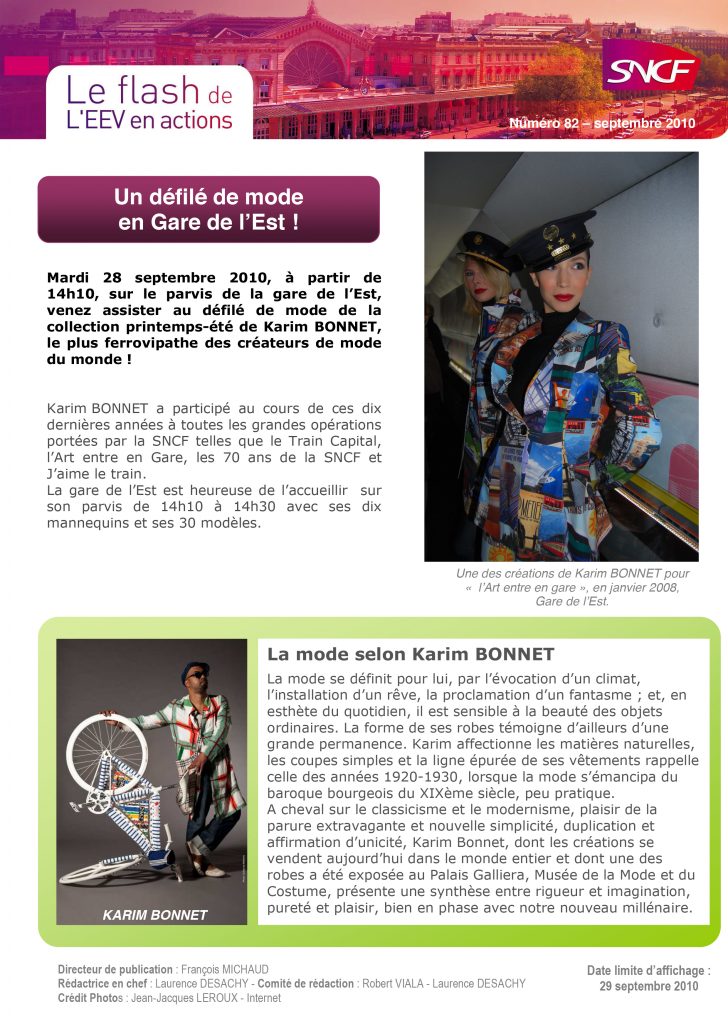 Le flash de L'EEV en actions

SNCF

Numéro 82 – septembre 2010

Un défilé de mode en Gare de l'Est !

Mardi 28 septembre 2010, à partir de 14h10, sur le parvis de la gare de l'Est, venez assister au défilé de mode de la collection printemps-été de Karim BONNET, le plus ferrovipathe des créateurs de mode du monde !

Karim BONNET a participé au cours de ces dix dernières années à toutes les grandes opérations portées par la SNCF telles que le Train Capital, l'Art entre en Gare, les 70 ans de la SNCF et J'aime le train.
La gare de l'Est est heureuse de l'accueillir sur son parvis de 14h10 à 14h30 avec ses dix mannequins et ses 30 modèles.

Une des créations de Karim BONNET pour « l'Art entre en gare », en janvier 2008, Gare de l'Est.

KARIM BONNET

La mode selon Karim BONNET

La mode se définit pour lui, par l'évocation d'un climat, l'installation d'un rêve, la proclamation d'un fantasme ; et, en esthète du quotidien, il est sensible à la beauté des objets ordinaires. La forme de ses robes témoigne d'ailleurs d'une grande permanence. Karim affectionne les matières naturelles, les coupes simples et la ligne épurée de ses vêtements rappelle celle des années 1920-1930, lorsque la mode s'émancipa du baroque bourgeois du XIXème siècle, peu pratique.
A cheval sur le classicisme et le modernisme, plaisir de la parure extravagante et nouvelle simplicité, duplication et affirmation d'unicité, Karim Bonnet, dont les créations se vendent aujourd'hui dans le monde entier et dont une des robes a été exposée au Palais Galliera, Musée de la Mode et du Costume, présente une synthèse entre rigueur et imagination, pureté et plaisir, bien en phase avec notre nouveau millénaire.

Directeur de publication : François MICHAUD
Rédactrice en chef : Laurence DESACHY - Comité de rédaction : Robert VIALA - Laurence DESACHY
Crédit Photos : Jean-Jacques LEROUX - Internet

Date limite d'affichage : 29 septembre 2010